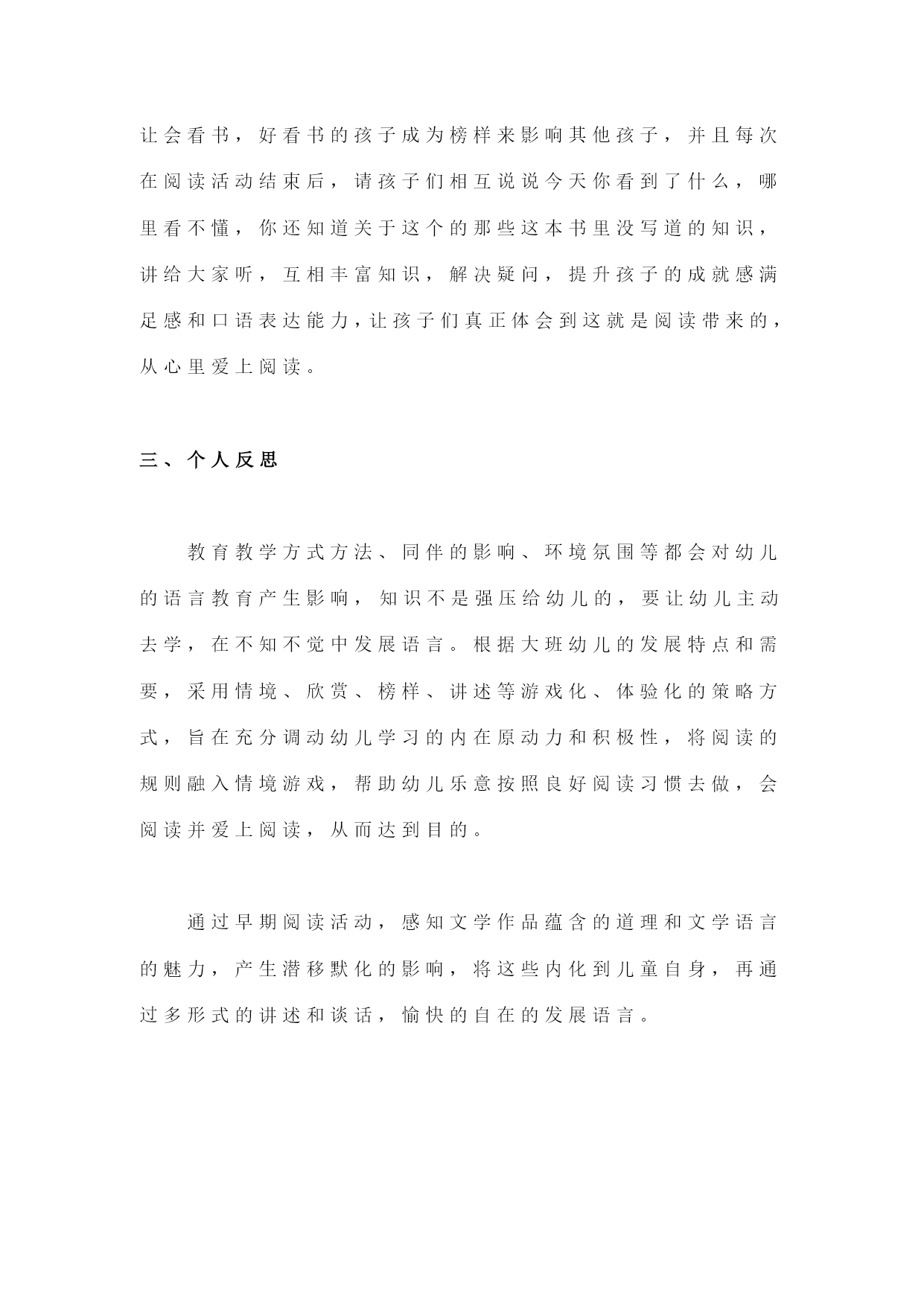 让会看书，好看书的孩子成为榜样来影响其他孩子，并且每次在阅读活动结束后，请孩子们相互说说今天你看到了什么，哪里看不懂，你还知道关于这个的那些这本书里没写道的知识，讲给大家听，互相丰富知识，解决疑问，提升孩子的成就感满足感和口语表达能力，让孩子们真正体会到这就是阅读带来的，从心里爱上阅读。

三、个人反思

教育教学方式方法、同伴的影响、环境氛围等都会对幼儿的语言教育产生影响，知识不是强压给幼儿的，要让幼儿主动去学，在不知不觉中发展语言。根据大班幼儿的发展特点和需要，采用情境、欣赏、榜样、讲述等游戏化、体验化的策略方式，旨在充分调动幼儿学习的内在原动力和积极性，将阅读的规则融入情境游戏，帮助幼儿乐意按照良好阅读习惯去做，会阅读并爱上阅读，从而达到目的。

通过早期阅读活动，感知文学作品蕴含的道理和文学语言的魅力，产生潜移默化的影响，将这些内化到儿童自身，再通过多形式的讲述和谈话，愉快的自在的发展语言。